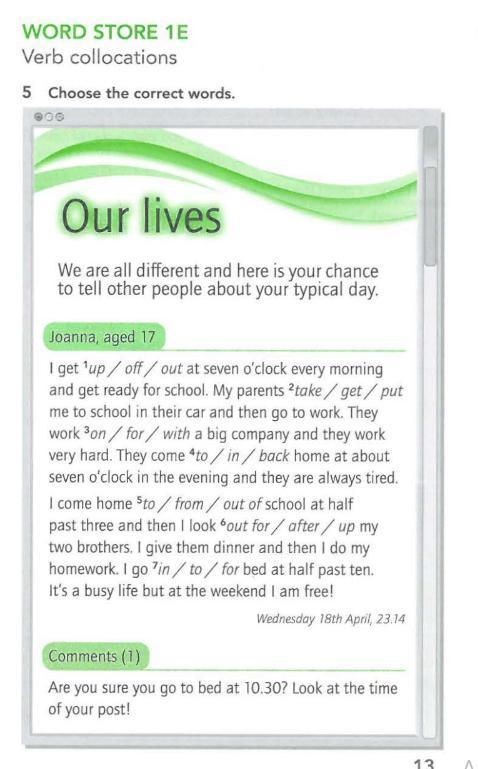 WORD STORE 1E
Verb collocations

5 Choose the correct words.

Our lives

We are all different and here is your chance to tell other people about your typical day.

Joanna, aged 17

I get $^1$up / off / out at seven o'clock every morning and get ready for school. My parents $^2$take / get / put me to school in their car and then go to work. They work $^3$on / for / with a big company and they work very hard. They come $^4$to / in / back home at about seven o'clock in the evening and they are always tired. I come home $^5$to / from / out of school at half past three and then I look $^6$out for / after / up my two brothers. I give them dinner and then I do my homework. I go $^7$in / to / for bed at half past ten. It's a busy life but at the weekend I am free!

Wednesday 18th April, 23.14

Comments (1)

Are you sure you go to bed at 10.30? Look at the time of your post!

13